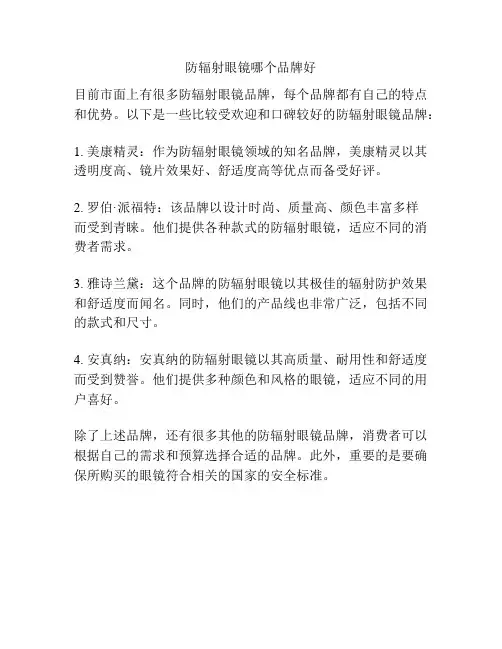 防辐射眼镜哪个品牌好

目前市面上有很多防辐射眼镜品牌，每个品牌都有自己的特点和优势。以下是一些比较受欢迎和口碑较好的防辐射眼镜品牌：

1. 美康精灵：作为防辐射眼镜领域的知名品牌，美康精灵以其透明度高、镜片效果好、舒适度高等优点而备受好评。

2. 罗伯·派福特：该品牌以设计时尚、质量高、颜色丰富多样而受到青睐。他们提供各种款式的防辐射眼镜，适应不同的消费者需求。

3. 雅诗兰黛：这个品牌的防辐射眼镜以其极佳的辐射防护效果和舒适度而闻名。同时，他们的产品线也非常广泛，包括不同的款式和尺寸。

4. 安真纳：安真纳的防辐射眼镜以其高质量、耐用性和舒适度而受到赞誉。他们提供多种颜色和风格的眼镜，适应不同的用户喜好。

除了上述品牌，还有很多其他的防辐射眼镜品牌，消费者可以根据自己的需求和预算选择合适的品牌。此外，重要的是要确保所购买的眼镜符合相关的国家的安全标准。